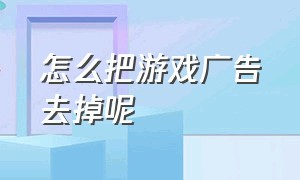 怎么把游戏广告去掉呢